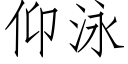 仰泳